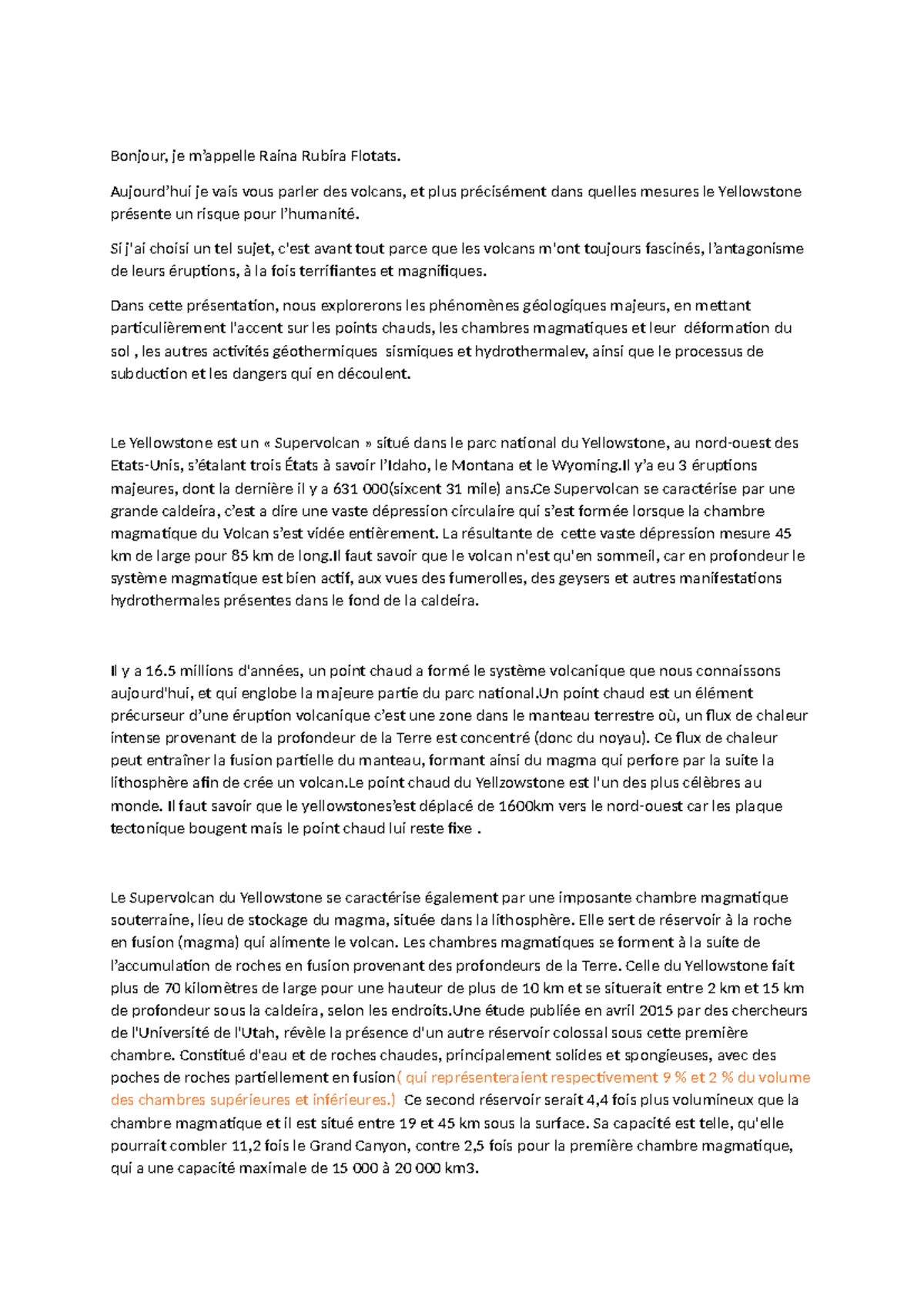 Bonjour, je m'appelle Raina Rubira Flotats.

Aujourd'hui je vais vous parler des volcans, et plus précisément dans quelles mesures le Yellowstone présente un risque pour l'humanité.

Si j'ai choisi un tel sujet, c'est avant tout parce que les volcans m'ont toujours fascinés, l'antagonisme de leurs éruptions, à la fois terrifiantes et magnifiques.

Dans cette présentation, nous explorerons les phénomènes géologiques majeurs, en mettant particulièrement l'accent sur les points chauds, les chambres magmatiques et leur déformation du sol , les autres activités géothermiques sismiques et hydrothermalev, ainsi que le processus de subduction et les dangers qui en découlent.

Le Yellowstone est un « Supervolcan » situé dans le parc national du Yellowstone, au nord-ouest des Etats-Unis, s'étalant trois États à savoir l'Idaho, le Montana et le Wyoming.Il y'a eu 3 éruptions majeures, dont la dernière il y a 631 000(sixcent 31 mile) ans.Ce Supervolcan se caractérise par une grande caldeira, c'est a dire une vaste dépression circulaire qui s'est formée lorsque la chambre magmatique du Volcan s'est vidée entièrement. La résultante de cette vaste dépression mesure 45 km de large pour 85 km de long.Il faut savoir que le volcan n'est qu'en sommeil, car en profondeur le système magmatique est bien actif, aux vues des fumerolles, des geysers et autres manifestations hydrothermales présentes dans le fond de la caldeira.

Il y a 16.5 millions d'années, un point chaud a formé le système volcanique que nous connaissons aujourd'hui, et qui englobe la majeure partie du parc national.Un point chaud est un élément précurseur d'une éruption volcanique c'est une zone dans le manteau terrestre où, un flux de chaleur intense provenant de la profondeur de la Terre est concentré (donc du noyau). Ce flux de chaleur peut entraîner la fusion partielle du manteau, formant ainsi du magma qui perfore par la suite la lithosphère afin de crée un volcan.Le point chaud du Yellzowstone est l'un des plus célèbres au monde. Il faut savoir que le yellowstones'est déplacé de 1600km vers le nord-ouest car les plaque tectonique bougent mais le point chaud lui reste fixe .

Le Supervolcan du Yellowstone se caractérise également par une imposante chambre magmatique souterraine, lieu de stockage du magma, située dans la lithosphère. Elle sert de réservoir à la roche en fusion (magma) qui alimente le volcan. Les chambres magmatiques se forment à la suite de l'accumulation de roches en fusion provenant des profondeurs de la Terre. Celle du Yellowstone fait plus de 70 kilomètres de large pour une hauteur de plus de 10 km et se situerait entre 2 km et 15 km de profondeur sous la caldeira, selon les endroits.Une étude publiée en avril 2015 par des chercheurs de l'Université de l'Utah, révèle la présence d'un autre réservoir colossal sous cette première chambre. Constitué d'eau et de roches chaudes, principalement solides et spongieuses, avec des poches de roches partiellement en fusion( qui représenteraient respectivement 9 % et 2 % du volume des chambres supérieures et inférieures.) Ce second réservoir serait 4,4 fois plus volumineux que la chambre magmatique et il est situé entre 19 et 45 km sous la surface. Sa capacité est telle, qu'elle pourrait combler 11,2 fois le Grand Canyon, contre 2,5 fois pour la première chambre magmatique, qui a une capacité maximale de 15 000 à 20 000 km3.